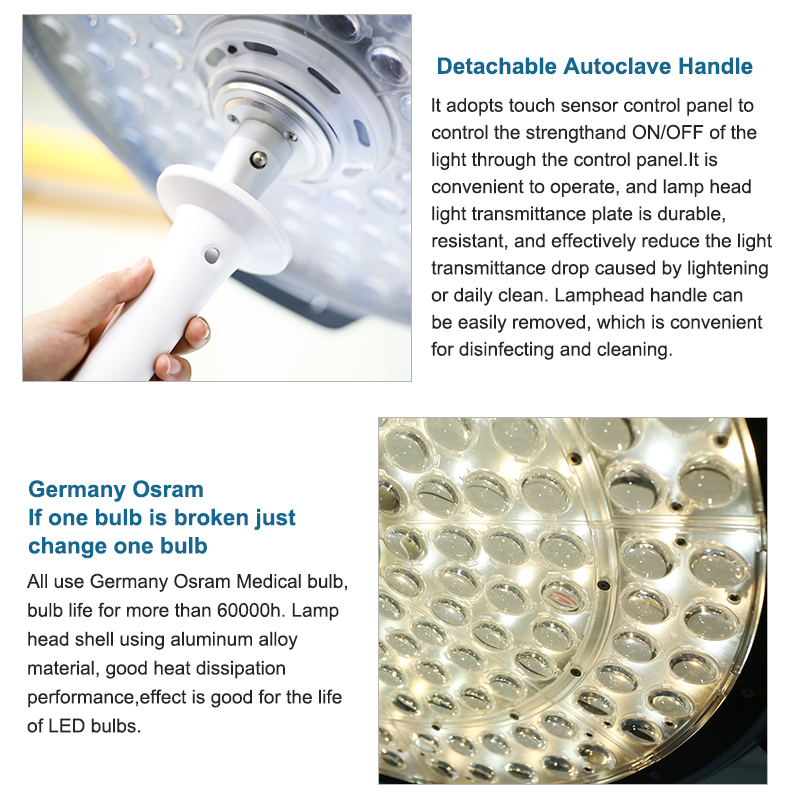 Detachable Autoclave Handle

It adopts touch sensor control panel to control the strengthand ON/OFF of the light through the control panel.It is convenient to operate, and lamp head light transmittance plate is durable, resistant, and effectively reduce the light transmittance drop caused by lightening or daily clean. Lamphead handle can be easily removed, which is convenient for disinfecting and cleaning.

Germany Osram
If one bulb is broken just change one bulb

All use Germany Osram Medical bulb, bulb life for more than 60000h. Lamp head shell using aluminum alloy material, good heat dissipation performance,effect is good for the life of LED bulbs.